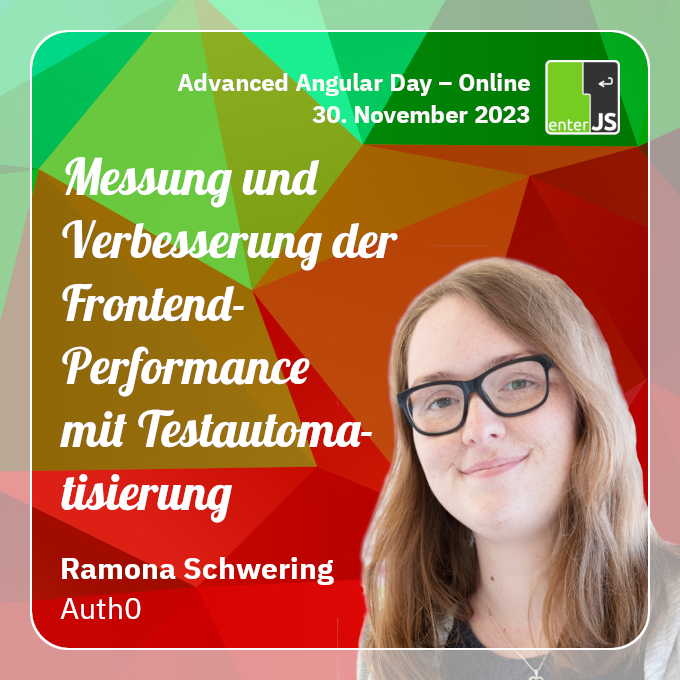 Advanced Angular Day – Online
30. November 2023

enter JS

Messung und Verbesserung der Frontend-Performance mit Testautomatisierung

Ramona Schwering
Auth0